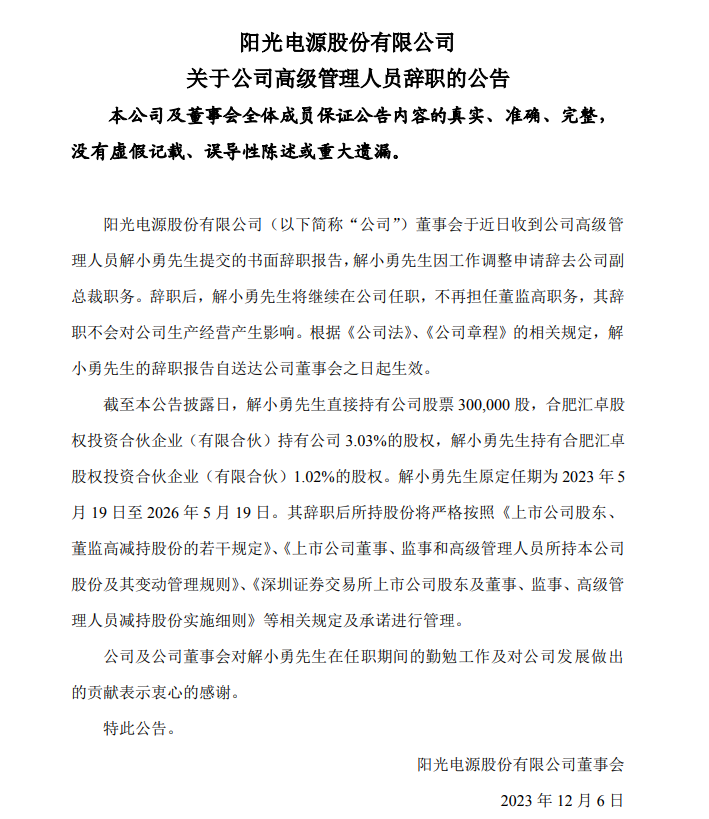 阳光电源股份有限公司
关于公司高级管理人员辞职的公告

本公司及董事会全体成员保证公告内容的真实、准确、完整，没有虚假记载、误导性陈述或重大遗漏。

阳光电源股份有限公司（以下简称“公司”）董事会于近日收到公司高级管理人员解小勇先生提交的书面辞职报告，解小勇先生因工作调整申请辞去公司副总裁职务。辞职后，解小勇先生将继续在公司任职，不再担任董监高职务，其辞职不会对公司生产经营产生影响。根据《公司法》、《公司章程》的相关规定，解小勇先生的辞职报告自送达公司董事会之日起生效。

截至本公告披露日，解小勇先生直接持有公司股票 300,000 股，合肥汇卓股权投资合伙企业（有限合伙）持有公司 3.03%的股权，解小勇先生持有合肥汇卓股权投资合伙企业（有限合伙）1.02%的股权。解小勇先生原定任期为 2023 年 5 月 19 日至 2026 年 5 月 19 日。其辞职后所持股份将严格按照《上市公司股东、董监高减持股份的若干规定》、《上市公司董事、监事和高级管理人员所持本公司股份及其变动管理规则》、《深圳证券交易所上市公司股东及董事、监事、高级管理人员减持股份实施细则》等相关规定及承诺进行管理。

公司及公司董事会对解小勇先生在任职期间的勤勉工作及对公司发展做出的贡献表示衷心的感谢。

特此公告。

阳光电源股份有限公司董事会

2023 年 12 月 6 日